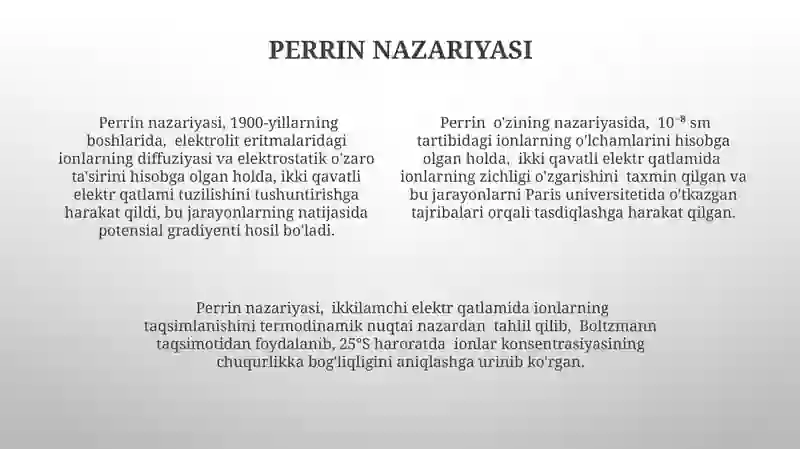 PERRIN NAZARIYASI

Perrin nazariyasi, 1900-yillarning boshlarida, elektrolit eritmalaridagi ionlarning diffuziyasi va elektrostatik o'zaro ta'sirini hisobga olgan holda, ikki qavatli elektr qatlami tuzilishini tushuntirishga harakat qildi, bu jarayonlarning natijasida potensial gradiyenti hosil bo'ladi.

Perrin o'zining nazariyasida, $10^{-8}$ sm tartibidagi ionlarning o'lchamlarini hisobga olgan holda, ikki qavatli elektr qatlamida ionlarning zichligi o'zgarishini taxmin qilgan va bu jarayonlarni Paris universitetida o'tkazgan tajribalari orqali tasdiqlashga harakat qilgan.

Perrin nazariyasi, ikkilamchi elektr qatlamida ionlarning taqsimlanishini termodinamik nuqtai nazardan tahlil qilib, Boltzmann taqsimotidan foydalanib, 25°S haroratda ionlar konsentrasiyasining chuqurlikka bog'liqligini aniqlashga urinib ko'rgan.